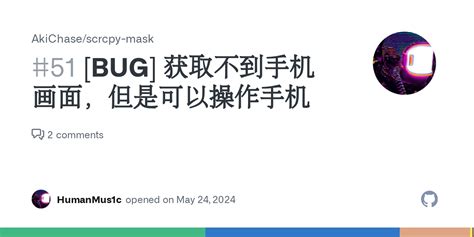 AkiChase/scrcpy-mask

#51 [BUG] 获取不到手机画面，但是可以操作手机

2 comments

HumanMus1c opened on May 24, 2024